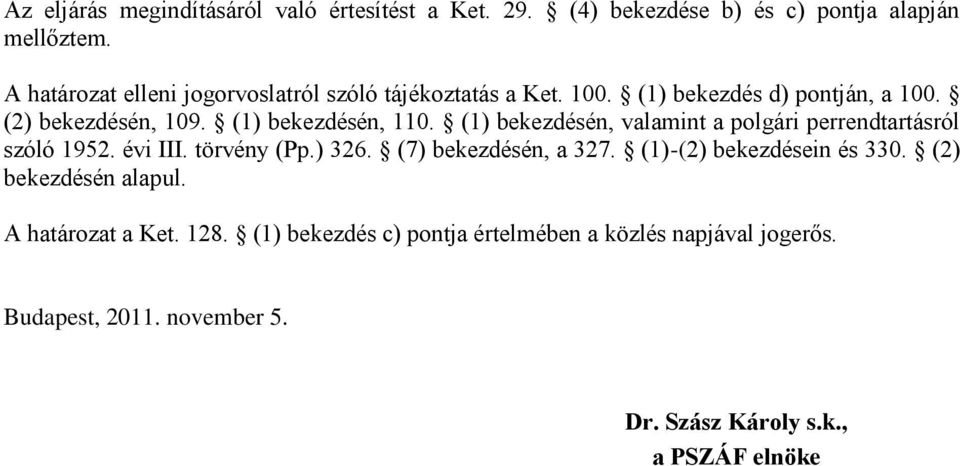 Az eljárás megindításáról való értesítést a Ket. 29. § (4) bekezdése b) és c) pontja alapján mellőztem.

A határozat elleni jogorvoslatról szóló tájékoztatás a Ket. 100. § (1) bekezdés d) pontján, a 100. § (2) bekezdésén, 109. § (1) bekezdésén, 110. § (1) bekezdésén, valamint a polgári perrendtartásról szóló 1952. évi III. törvény (Pp.) 326. § (7) bekezdésén, a 327. § (1)-(2) bekezdésein és 330. § (2) bekezdésén alapul.

A határozat a Ket. 128. § (1) bekezdés c) pontja értelmében a közlés napjával jogerős.

Budapest, 2011. november 5.

Dr. Szász Károly s.k.,
a PSZÁF elnöke